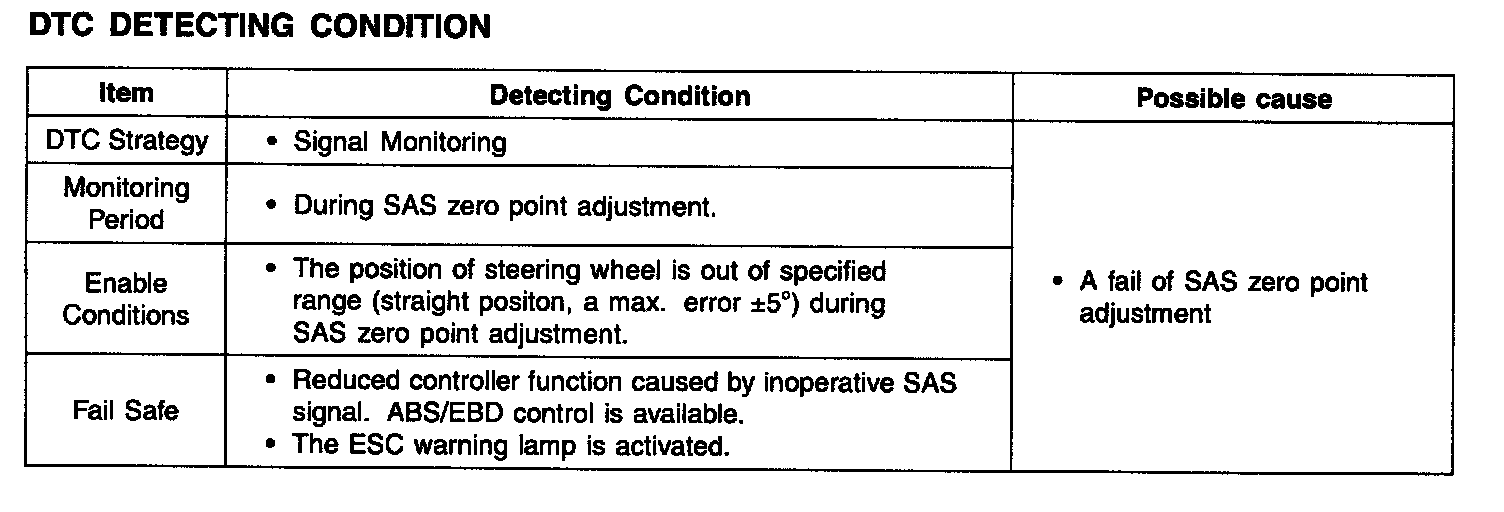 DTC DETECTING CONDITION

| Item | Detecting Condition | Possible cause |
|---|---|---|
| DTC Strategy | • Signal Monitoring | • A fail of SAS zero point adjustment |
| Monitoring Period | • During SAS zero point adjustment. | |
| Enable Conditions | • The position of steering wheel is out of specified range (straight positon, a max. error ±5°) during SAS zero point adjustment. | |
| Fail Safe | • Reduced controller function caused by inoperative SAS signal. ABS/EBD control is available. • The ESC warning lamp is activated. | |